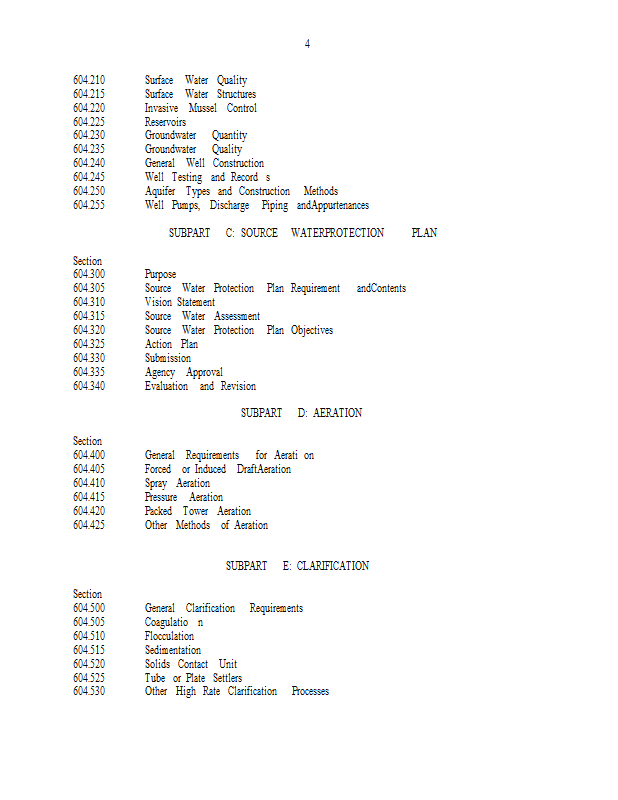 4

604.210 Surface Water Quality
604.215 Surface Water Structures
604.220 Invasive Mussel Control
604.225 Reservoirs
604.230 Groundwater Quantity
604.235 Groundwater Quality
604.240 General Well Construction
604.245 Well Testing and Record s
604.250 Aquifer Types and Construction Methods
604.255 Well Pumps, Discharge Piping andAppurtenances

SUBPART C: SOURCE WATERPROTECTION PLAN

Section
604.300 Purpose
604.305 Source Water Protection Plan Requirement andContents
604.310 Vision Statement
604.315 Source Water Assessment
604.320 Source Water Protection Plan Objectives
604.325 Action Plan
604.330 Submission
604.335 Agency Approval
604.340 Evaluation and Revision

SUBPART D: AERATION

Section
604.400 General Requirements for Aerati on
604.405 Forced or Induced DraftAeration
604.410 Spray Aeration
604.415 Pressure Aeration
604.420 Packed Tower Aeration
604.425 Other Methods of Aeration

SUBPART E: CLARIFICATION

Section
604.500 General Clarification Requirements
604.505 Coagulatio n
604.510 Flocculation
604.515 Sedimentation
604.520 Solids Contact Unit
604.525 Tube or Plate Settlers
604.530 Other High Rate Clarification Processes